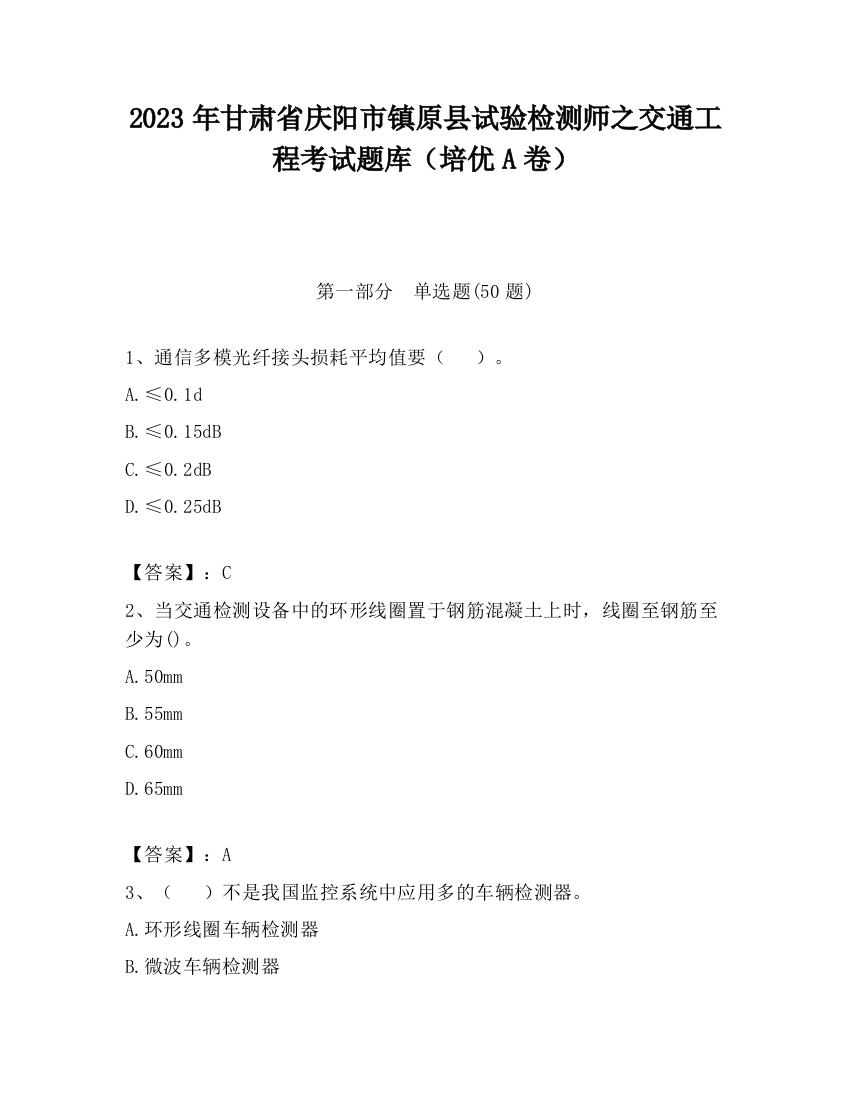 2023 年甘肃省庆阳市镇原县试验检测师之交通工程考试题库（培优 A 卷）

第一部分 单选题(50 题)

1、通信多模光纤接头损耗平均值要（ ）。

A. ≤0.1d

B. ≤0.15dB

C. ≤0.2dB

D. ≤0.25dB

【答案】：C

2、当交通检测设备中的环形线圈置于钢筋混凝土上时，线圈至钢筋至少为()。

A. 50mm

B. 55mm

C. 60mm

D. 65mm

【答案】：A

3、（ ）不是我国监控系统中应用多的车辆检测器。

A. 环形线圈车辆检测器

B. 微波车辆检测器